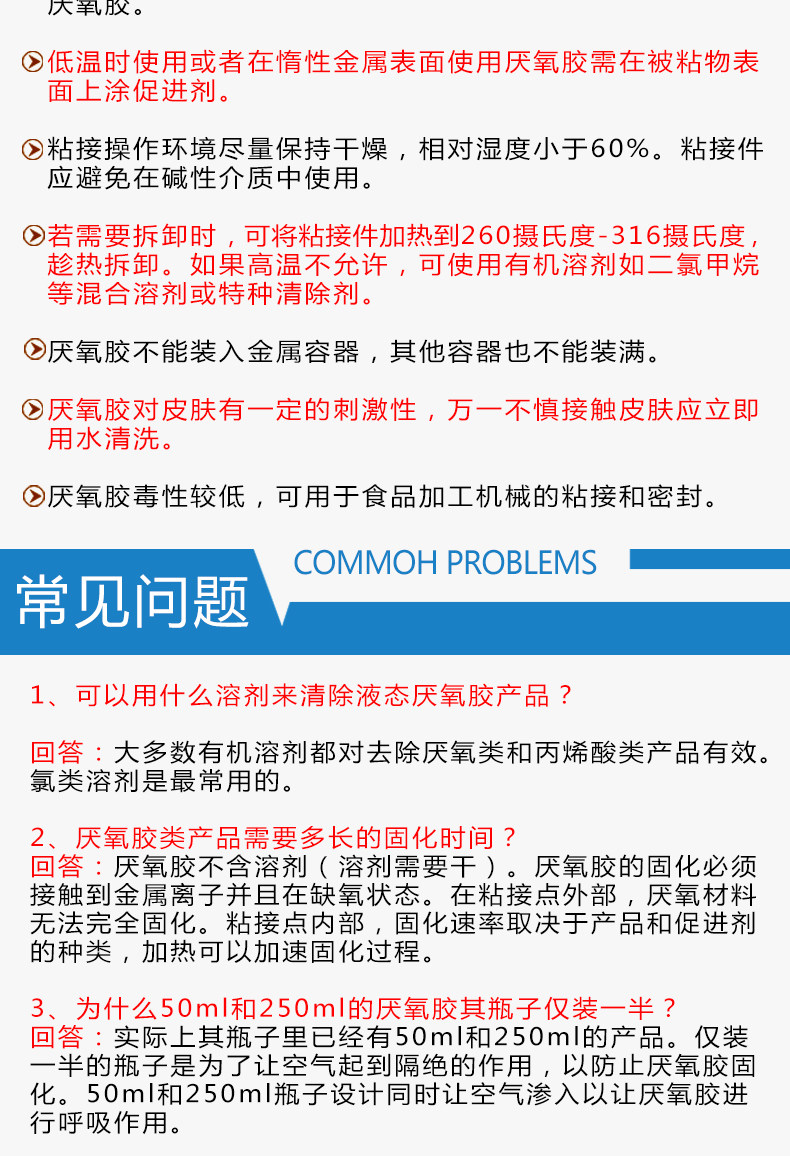 厌氧胶。

低温时使用或者在惰性金属表面使用厌氧胶需在被粘物表面上涂促进剂。

粘接操作环境尽量保持干燥，相对湿度小于60%。粘接件应避免在碱性介质中使用。

若需要拆卸时，可将粘接件加热到260摄氏度-316摄氏度，趁热拆卸。如果高温不允许，可使用有机溶剂如二氯甲烷等混合溶剂或特种清除剂。

厌氧胶不能装入金属容器，其他容器也不能装满。

厌氧胶对皮肤有一定的刺激性，万一不慎接触皮肤应立即用水清洗。

厌氧胶毒性较低，可用于食品加工机械的粘接和密封。

COMMOH PROBLEMS

常见问题

1、可以用什么溶剂来清除液态厌氧胶产品？

回答：大多数有机溶剂都对去除厌氧类和丙烯酸类产品有效。氯类溶剂是最常用的。

2、厌氧胶类产品需要多长的固化时间？
回答：厌氧胶不含溶剂（溶剂需要干）。厌氧胶的固化必须接触到金属离子并且在缺氧状态。在粘接点外部，厌氧材料无法完全固化。粘接点内部，固化速率取决于产品和促进剂的种类，加热可以加速固化过程。

3、为什么50ml和250ml的厌氧胶其瓶子仅装一半？
回答：实际上其瓶子里已经有50ml和250ml的产品。仅装一半的瓶子是为了让空气起到隔绝的作用，以防止厌氧胶固化。50ml和250ml瓶子设计同时让空气渗入以让厌氧胶进行呼吸作用。